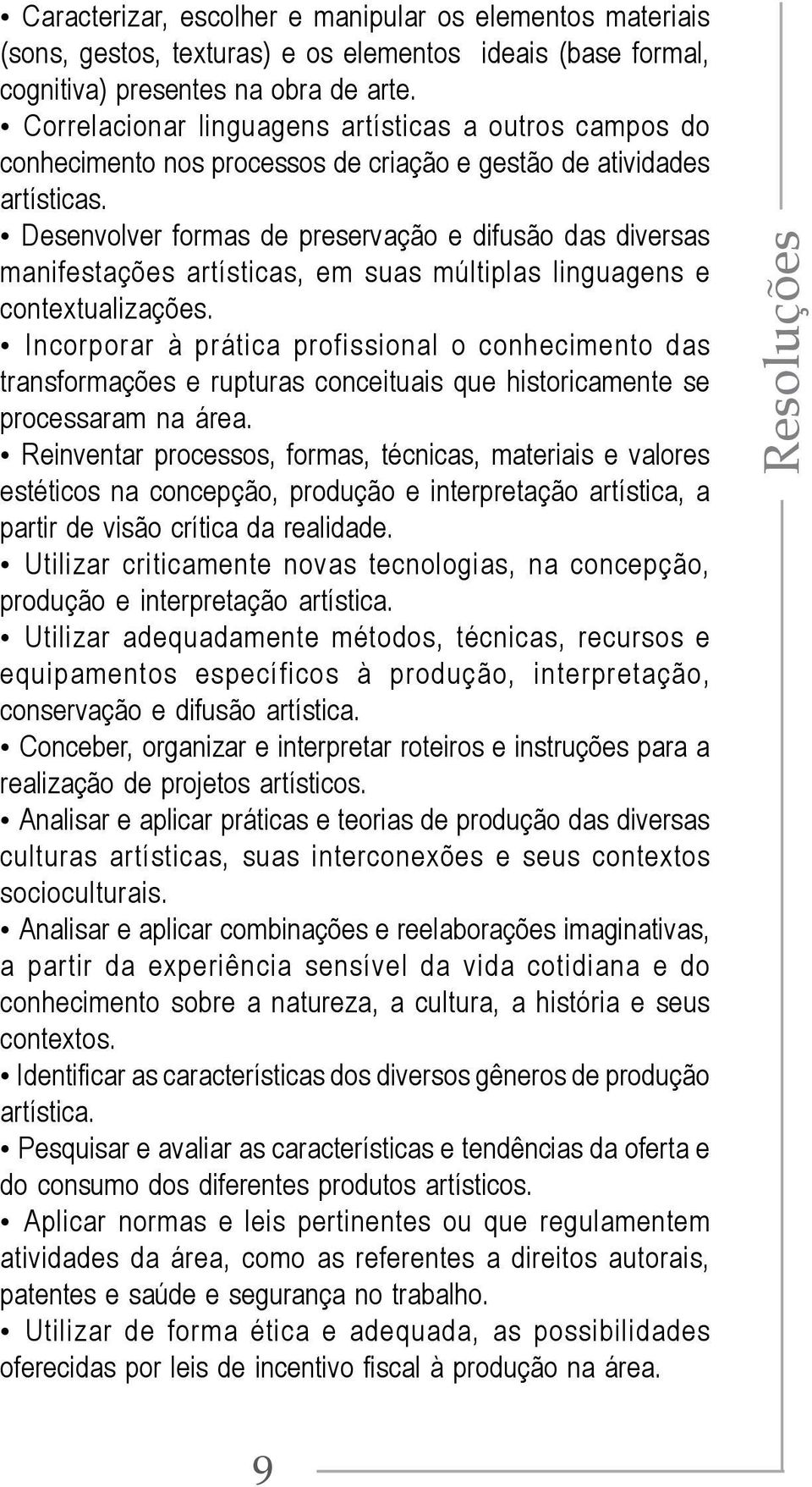 • Caracterizar, escolher e manipular os elementos materiais (sons, gestos, texturas) e os elementos ideais (base formal, cognitiva) presentes na obra de arte.
• Correlacionar linguagens artísticas a outros campos do conhecimento nos processos de criação e gestão de atividades artísticas.
• Desenvolver formas de preservação e difusão das diversas manifestações artísticas, em suas múltiplas linguagens e contextualizações.
• Incorporar à prática profissional o conhecimento das transformações e rupturas conceituais que historicamente se processaram na área.
• Reinventar processos, formas, técnicas, materiais e valores estéticos na concepção, produção e interpretação artística, a partir de visão crítica da realidade.
• Utilizar criticamente novas tecnologias, na concepção, produção e interpretação artística.
• Utilizar adequadamente métodos, técnicas, recursos e equipamentos específicos à produção, interpretação, conservação e difusão artística.
• Conceber, organizar e interpretar roteiros e instruções para a realização de projetos artísticos.
• Analisar e aplicar práticas e teorias de produção das diversas culturas artísticas, suas interconexões e seus contextos socioculturais.
• Analisar e aplicar combinações e reelaborações imaginativas, a partir da experiência sensível da vida cotidiana e do conhecimento sobre a natureza, a cultura, a história e seus contextos.
• Identificar as características dos diversos gêneros de produção artística.
• Pesquisar e avaliar as características e tendências da oferta e do consumo dos diferentes produtos artísticos.
• Aplicar normas e leis pertinentes ou que regulamentem atividades da área, como as referentes a direitos autorais, patentes e saúde e segurança no trabalho.
• Utilizar de forma ética e adequada, as possibilidades oferecidas por leis de incentivo fiscal à produção na área.

Resoluções

9